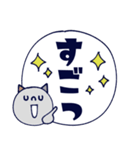 すごっ